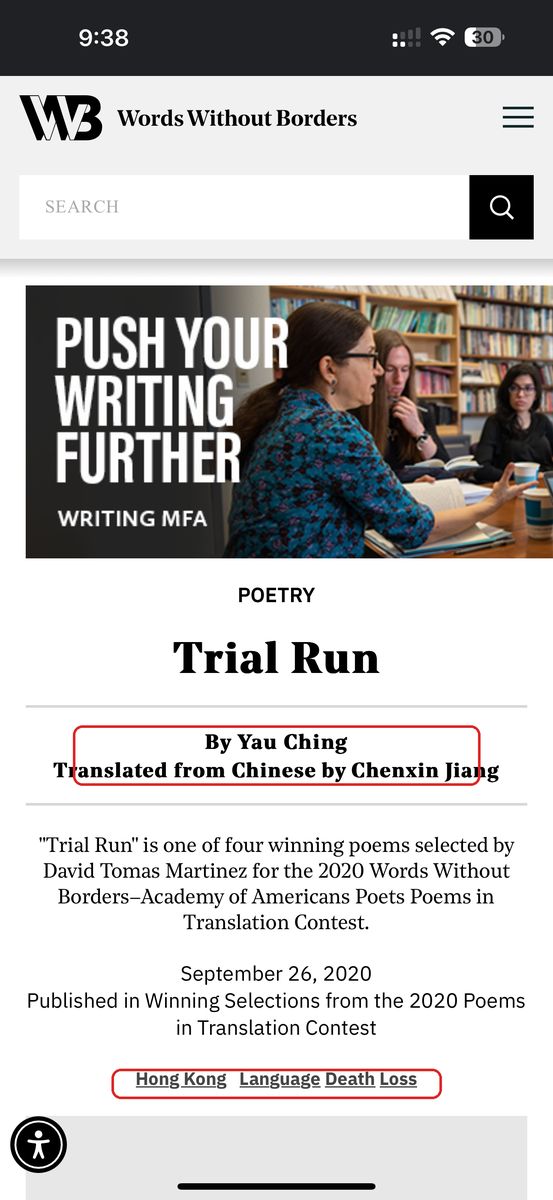 9:38

30

WB Words Without Borders

SEARCH

PUSH YOUR WRITING FURTHER

WRITING MFA

POETRY

Trial Run

By Yau Ching
Translated from Chinese by Chenxin Jiang

"Trial Run" is one of four winning poems selected by David Tomas Martinez for the 2020 Words Without Borders–Academy of Americans Poets Poems in Translation Contest.

September 26, 2020
Published in Winning Selections from the 2020 Poems in Translation Contest

Hong Kong Language Death Loss